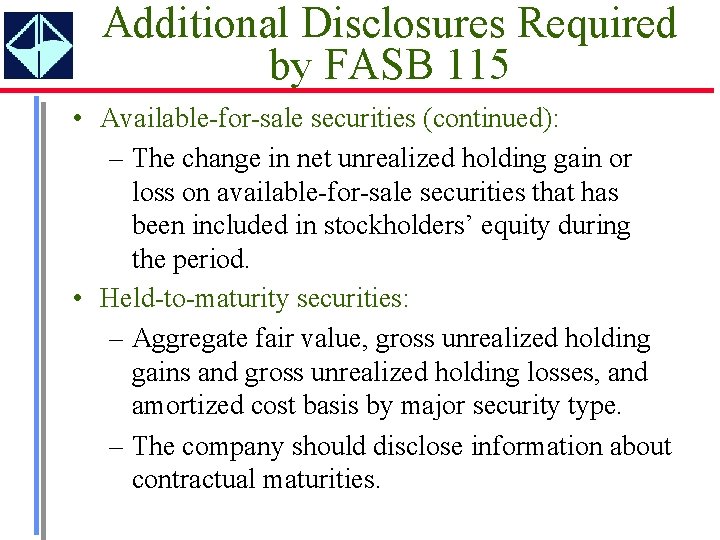 Additional Disclosures Required by FASB 115

• Available-for-sale securities (continued):

– The change in net unrealized holding gain or loss on available-for-sale securities that has been included in stockholders' equity during the period.

• Held-to-maturity securities:

– Aggregate fair value, gross unrealized holding gains and gross unrealized holding losses, and amortized cost basis by major security type.

– The company should disclose information about contractual maturities.